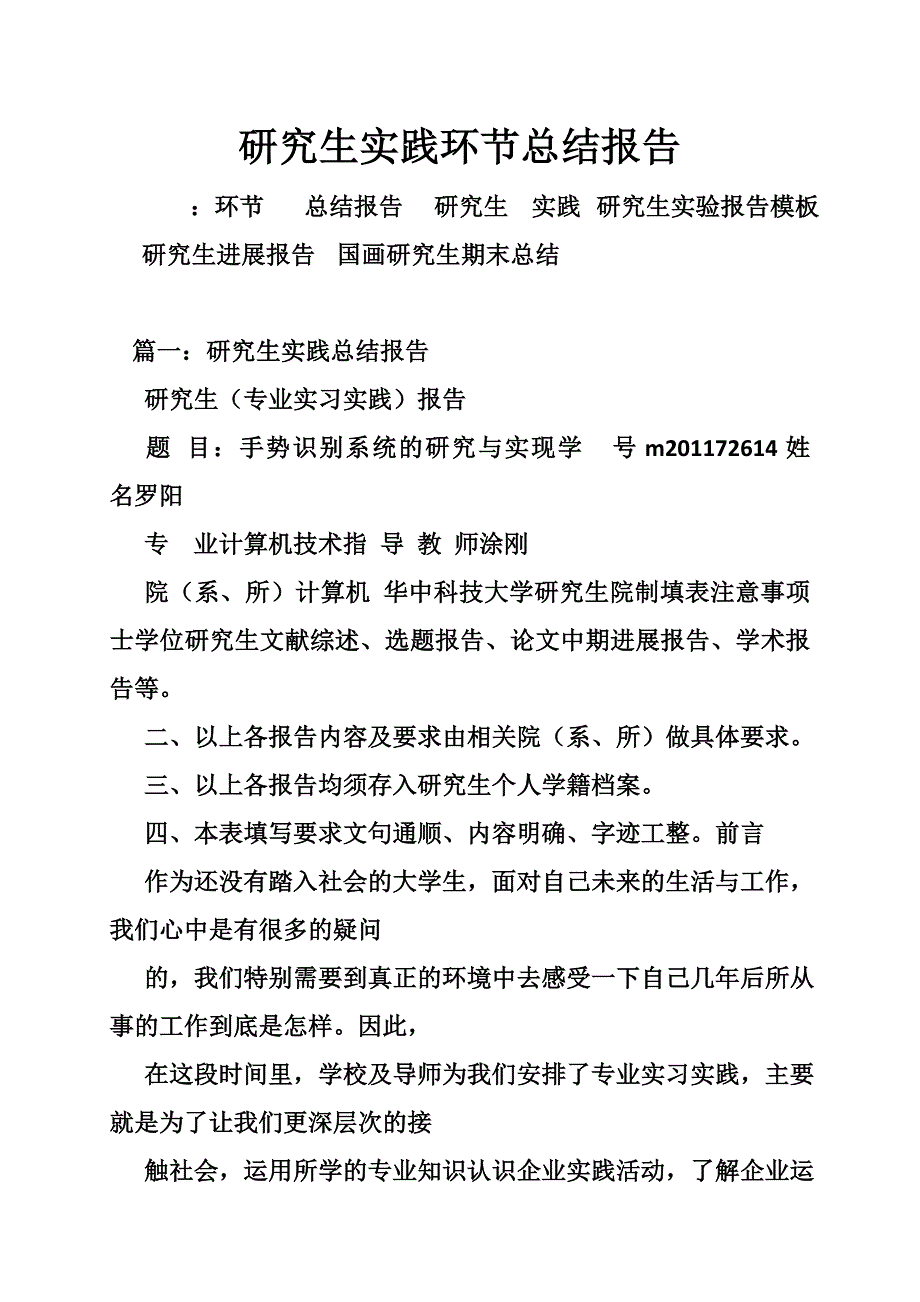 研究生实践环节总结报告

：环节　总结报告　研究生　实践　研究生实验报告模板　研究生进展报告　国画研究生期末总结

篇一：研究生实践总结报告

研究生（专业实习实践）报告

题　目：手势识别系统的研究与实现学　号 m201172614 姓名罗阳

专　业计算机技术指　导　教　师涂刚

院（系、所）计算机　华中科技大学研究生院制填表注意事项士学位研究生文献综述、选题报告、论文中期进展报告、学术报告等。

二、以上各报告内容及要求由相关院（系、所）做具体要求。

三、以上各报告均须存入研究生个人学籍档案。

四、本表填写要求文句通顺、内容明确、字迹工整。前言

作为还没有踏入社会的大学生，面对自己未来的生活与工作，我们心中是有很多的疑问

的，我们特别需要到真正的环境中去感受一下自己几年后所从事的工作到底是怎样。因此，

在这段时间里，学校及导师为我们安排了专业实习实践，主要就是为了让我们更深层次的接

触社会，运用所学的专业知识认识企业实践活动，了解企业运